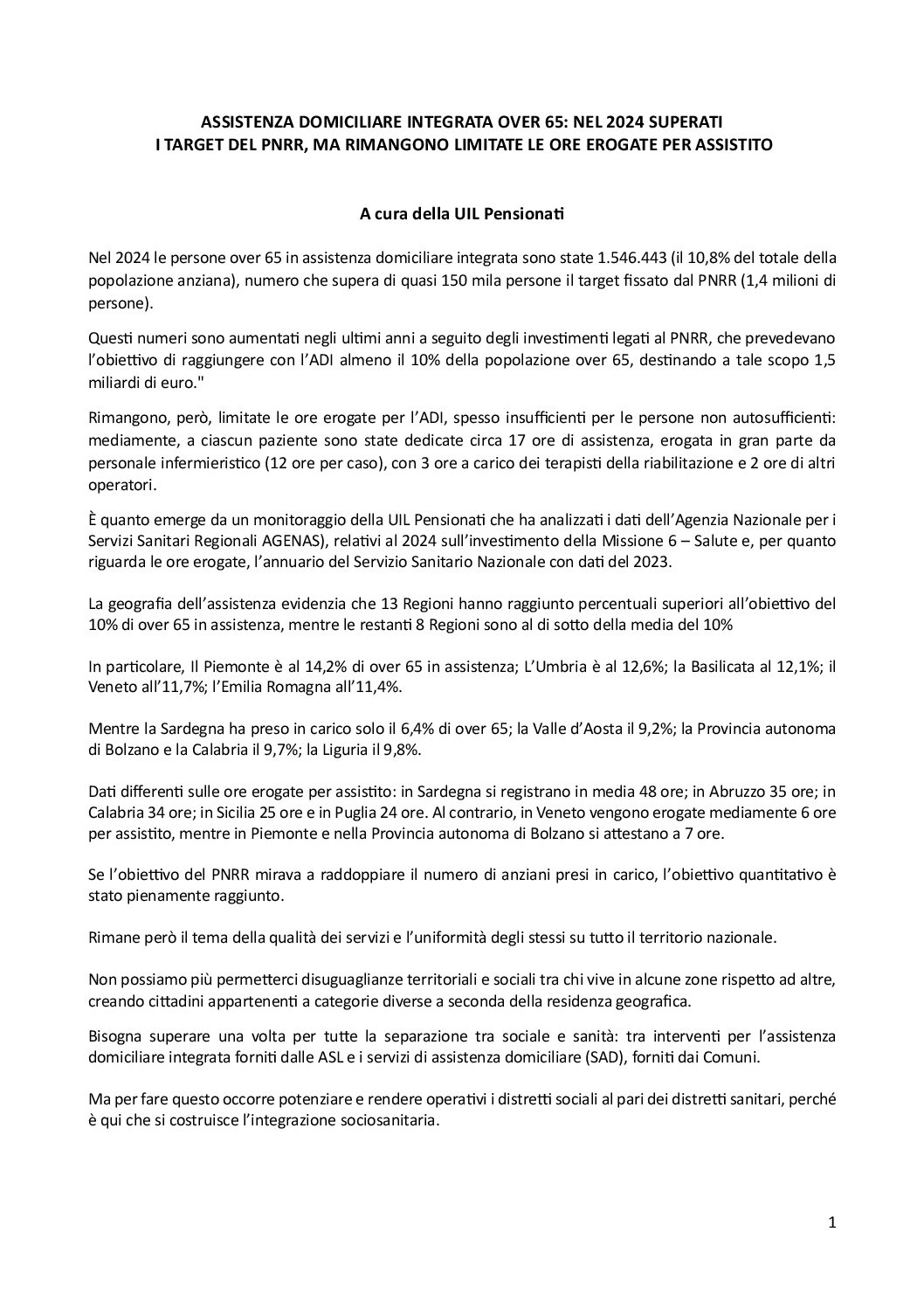 ASSISTENZA DOMICILIARE INTEGRATA OVER 65: NEL 2024 SUPERATI I TARGET DEL PNRR, MA RIMANGONO LIMITATE LE ORE EROGATE PER ASSISTITO

A cura della UIL Pensionati

Nel 2024 le persone over 65 in assistenza domiciliare integrata sono state 1.546.443 (il 10,8% del totale della popolazione anziana), numero che supera di quasi 150 mila persone il target fissato dal PNRR (1,4 milioni di persone).

Questi numeri sono aumentati negli ultimi anni a seguito degli investimenti legati al PNRR, che prevedevano l'obiettivo di raggiungere con l'ADI almeno il 10% della popolazione over 65, destinando a tale scopo 1,5 miliardi di euro."

Rimangono, però, limitate le ore erogate per l'ADI, spesso insufficienti per le persone non autosufficienti: mediamente, a ciascun paziente sono state dedicate circa 17 ore di assistenza, erogata in gran parte da personale infermieristico (12 ore per caso), con 3 ore a carico dei terapisti della riabilitazione e 2 ore di altri operatori.

È quanto emerge da un monitoraggio della UIL Pensionati che ha analizzati i dati dell'Agenzia Nazionale per i Servizi Sanitari Regionali AGENAS), relativi al 2024 sull'investimento della Missione 6 – Salute e, per quanto riguarda le ore erogate, l'annuario del Servizio Sanitario Nazionale con dati del 2023.

La geografia dell'assistenza evidenzia che 13 Regioni hanno raggiunto percentuali superiori all'obiettivo del 10% di over 65 in assistenza, mentre le restanti 8 Regioni sono al di sotto della media del 10%

In particolare, Il Piemonte è al 14,2% di over 65 in assistenza; L'Umbria è al 12,6%; la Basilicata al 12,1%; il Veneto all'11,7%; l'Emilia Romagna all'11,4%.

Mentre la Sardegna ha preso in carico solo il 6,4% di over 65; la Valle d'Aosta il 9,2%; la Provincia autonoma di Bolzano e la Calabria il 9,7%; la Liguria il 9,8%.

Dati differenti sulle ore erogate per assistito: in Sardegna si registrano in media 48 ore; in Abruzzo 35 ore; in Calabria 34 ore; in Sicilia 25 ore e in Puglia 24 ore. Al contrario, in Veneto vengono erogate mediamente 6 ore per assistito, mentre in Piemonte e nella Provincia autonoma di Bolzano si attestano a 7 ore.

Se l'obiettivo del PNRR mirava a raddoppiare il numero di anziani presi in carico, l'obiettivo quantitativo è stato pienamente raggiunto.

Rimane però il tema della qualità dei servizi e l'uniformità degli stessi su tutto il territorio nazionale.

Non possiamo più permetterci disuguaglianze territoriali e sociali tra chi vive in alcune zone rispetto ad altre, creando cittadini appartenenti a categorie diverse a seconda della residenza geografica.

Bisogna superare una volta per tutte la separazione tra sociale e sanità: tra interventi per l'assistenza domiciliare integrata forniti dalle ASL e i servizi di assistenza domiciliare (SAD), forniti dai Comuni.

Ma per fare questo occorre potenziare e rendere operativi i distretti sociali al pari dei distretti sanitari, perché è qui che si costruisce l'integrazione sociosanitaria.

1